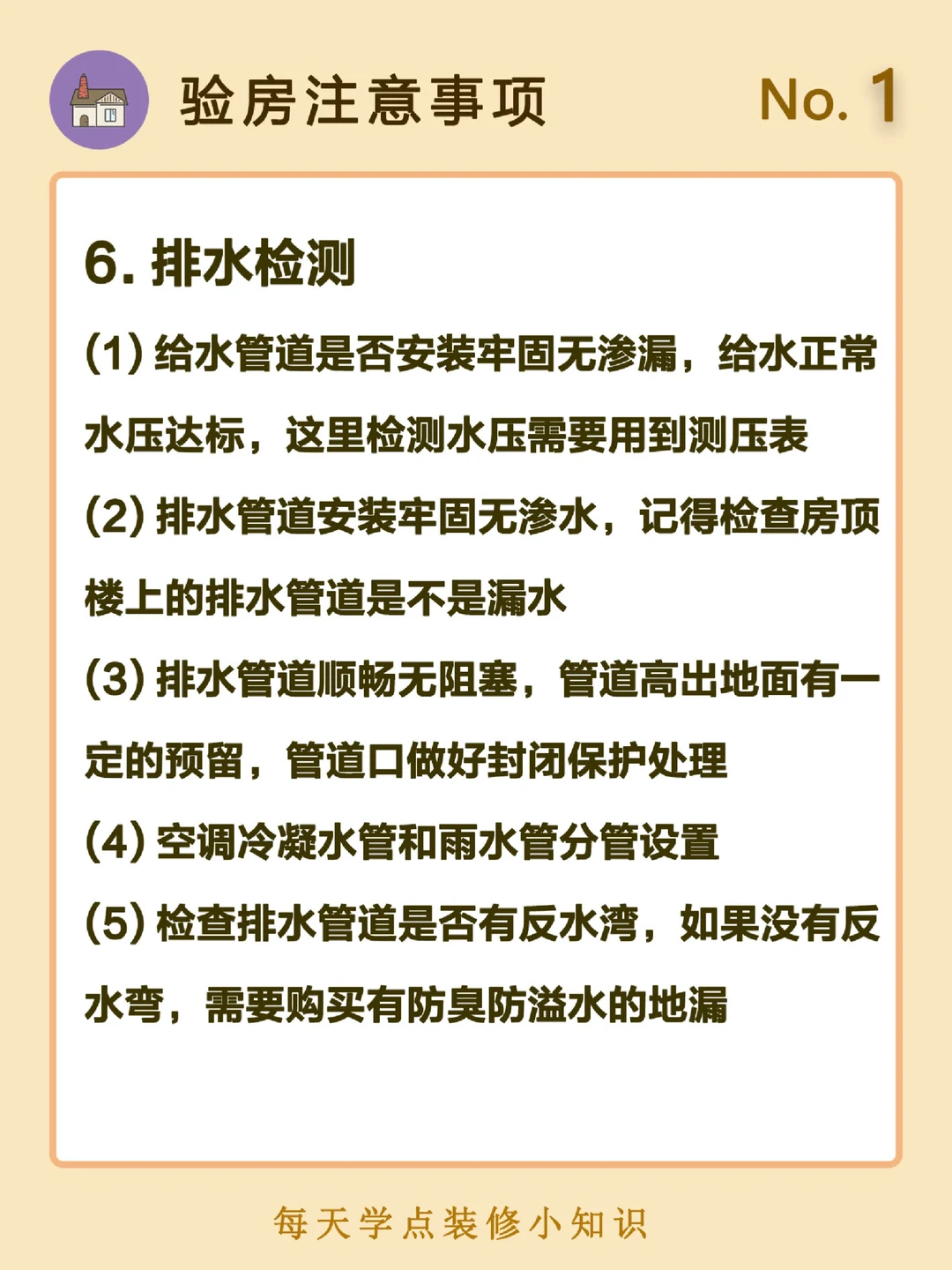 验房注意事项 No. 1

6. 排水检测

(1) 给水管道是否安装牢固无渗漏，给水正常水压达标，这里检测水压需要用到测压表

(2) 排水管道安装牢固无渗水，记得检查房顶楼上的排水管道是不是漏水

(3) 排水管道顺畅无阻塞，管道高出地面有一定的预留，管道口做好封闭保护处理

(4) 空调冷凝水管和雨水管分管设置

(5) 检查排水管道是否有反水湾，如果没有反水弯，需要购买有防臭防溢水的地漏

每天学点装修小知识